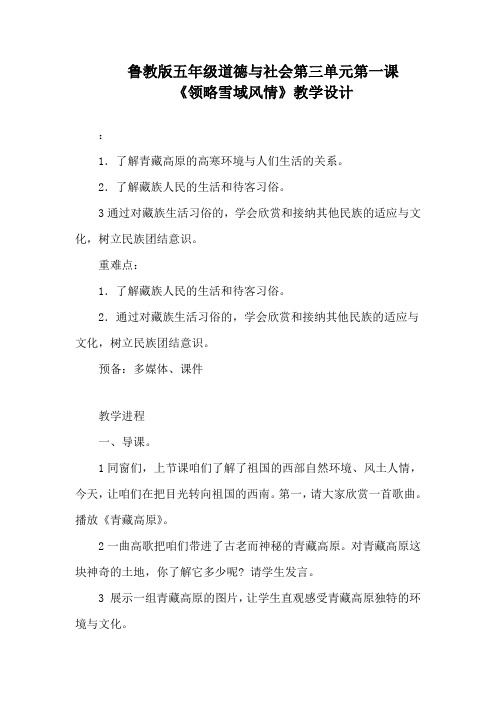 鲁教版五年级道德与社会第三单元第一课
《领略雪域风情》教学设计

：

1．了解青藏高原的高寒环境与人们生活的关系。

2．了解藏族人民的生活和待客习俗。

3 通过对藏族生活习俗的，学会欣赏和接纳其他民族的适应与文化，树立民族团结意识。

重难点：

1．了解藏族人民的生活和待客习俗。

2．通过对藏族生活习俗的，学会欣赏和接纳其他民族的适应与文化，树立民族团结意识。

预备：多媒体、课件

教学进程

一、导课。

1 同窗们，上节课咱们了解了祖国的西部自然环境、风土人情，今天，让咱们在把目光转向祖国的西南。第一，请大家欣赏一首歌曲。播放《青藏高原》。

2 一曲高歌把咱们带进了古老而神秘的青藏高原。对青藏高原这块神奇的土地，你了解它多少呢？请学生发言。

3 展示一组青藏高原的图片，让学生直观感受青藏高原独特的环境与文化。